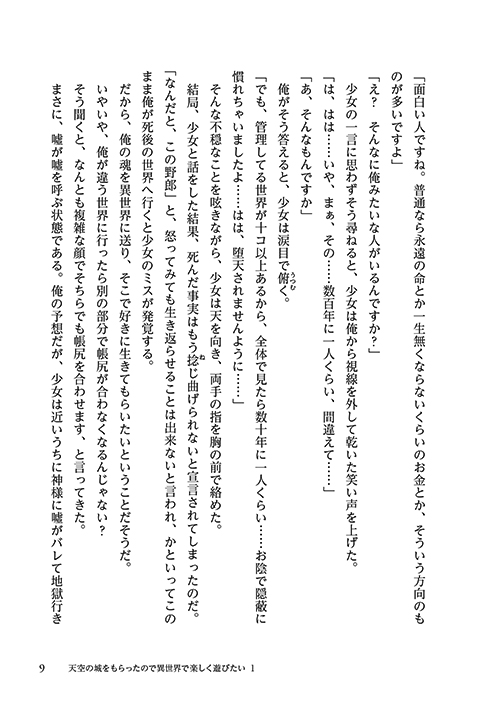 「面白い人ですね。普通なら永遠の命とか一生無くならないくらいのお金とか、そういう方向のものが多いですよ」

「え？　そんなに俺みたいな人がいるんですか？」

少女の一言に思わずそう尋ねると、少女は俺から視線を外して乾いた笑い声を上げた。

「は、はは……いや、まぁ、その……数百年に一人くらい、間違えて……」

「あ、そんなもんですか」

俺がそう答えると、少女は涙目で俯く。

「でも、管理してる世界が十コ以上あるから、全体で見たら数十年に一人くらい……お陰で隠蔽に慣れちゃいましたよ……はは、堕天されませんように……」

そんな不穏なことを呟きながら、少女は天を向き、両手の指を胸の前で絡めた。

結局、少女と話をした結果、死んだ事実はもう捻じ曲げられないと宣言されてしまったのだ。

「なんだと、この野郎」と、怒ってみても生き返らせることは出来ないと言われ、かといってこのまま俺が死後の世界へ行くと少女のミスが発覚する。

だから、俺の魂を異世界に送り、そこで好きに生きてもらいたいということだそうだ。

いやいや、俺が違う世界に行ったら別の部分で帳尻が合わなくなるんじゃない？

そう聞くと、なんとも複雑な顔でそちらでも帳尻を合わせます、と言ってきた。

まさに、嘘が嘘を呼ぶ状態である。俺の予想だが、少女は近いうちに神様に嘘がバレて地獄行き

9　天空の城をもらったので異世界で楽しく遊びたい 1